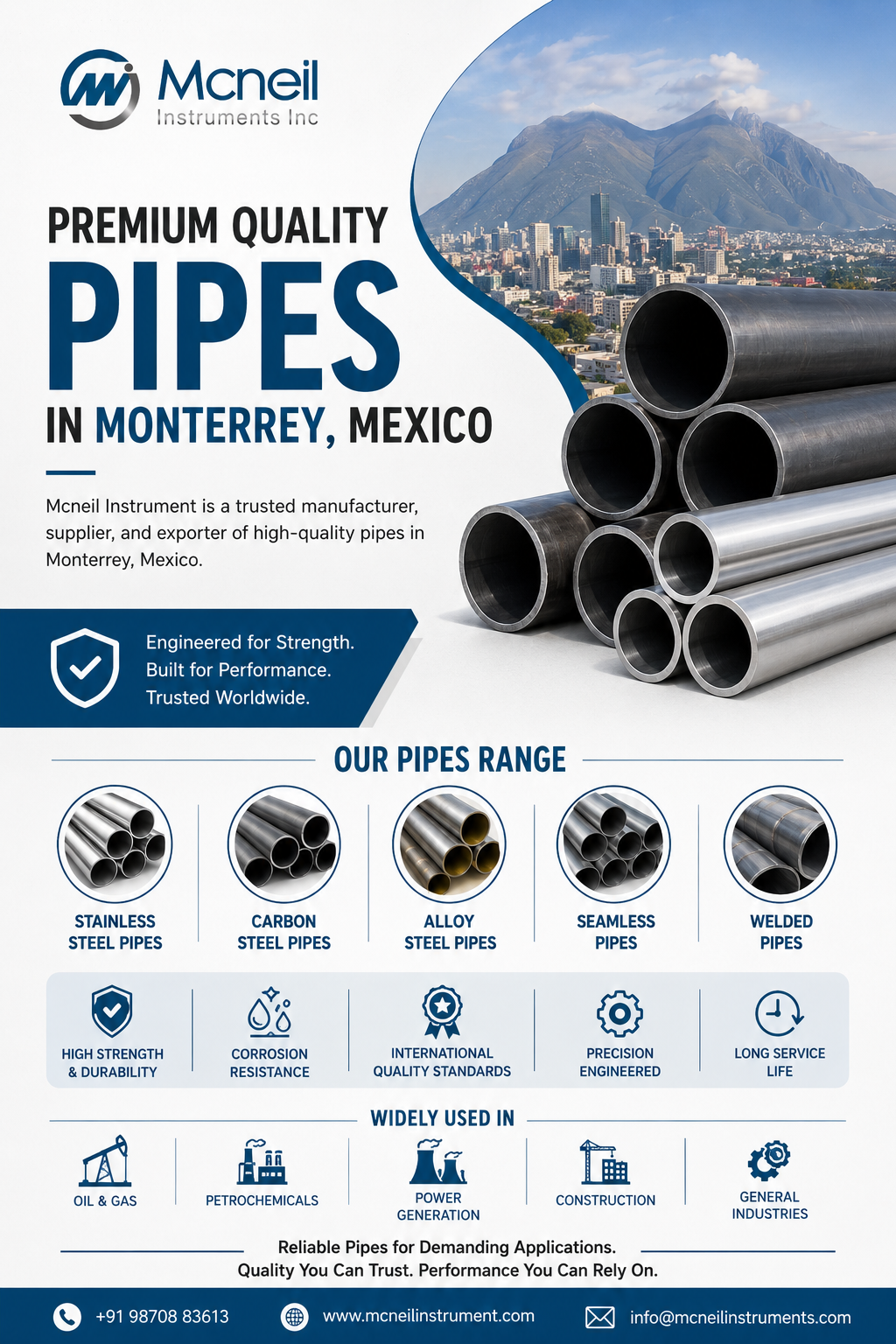 Mcneil
Instruments Inc

PREMIUM QUALITY
PIPES
IN MONTERREY, MEXICO

Mcneil Instrument is a trusted manufacturer, supplier, and exporter of high-quality pipes in Monterrey, Mexico.

Engineered for Strength.
Built for Performance.
Trusted Worldwide.

OUR PIPES RANGE

STAINLESS
STEEL PIPES

CARBON
STEEL PIPES

ALLOY
STEEL PIPES

SEAMLESS
PIPES

WELDED
PIPES

HIGH STRENGTH
& DURABILITY

CORROSION
RESISTANCE

INTERNATIONAL
QUALITY STANDARDS

PRECISION
ENGINEERED

LONG SERVICE
LIFE

WIDELY USED IN

OIL & GAS

PETROCHEMICALS

POWER
GENERATION

CONSTRUCTION

GENERAL
INDUSTRIES

Reliable Pipes for Demanding Applications.
Quality You Can Trust. Performance You Can Rely On.

+91 98708 83613
www.mcneilinstrument.com
info@mcneilinstruments.com